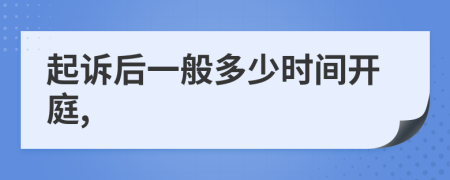 起诉后一般多少时间开庭，